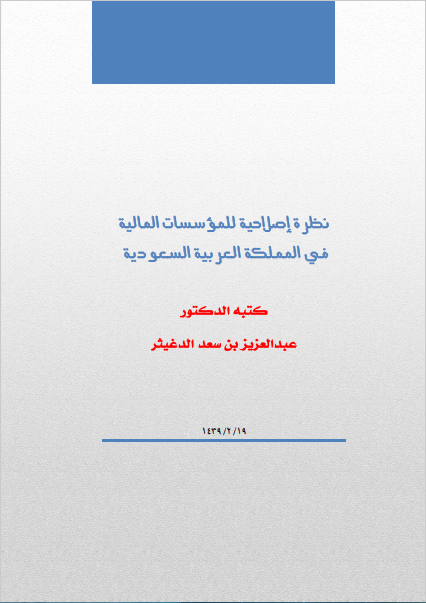 نظرة إصلاحية للمؤسسات المالية
في المملكة العربية السعودية

كتبه الدكتور

عبدالعزيز بن سعد الدغيثر

١٤٣٩/٢/١٩